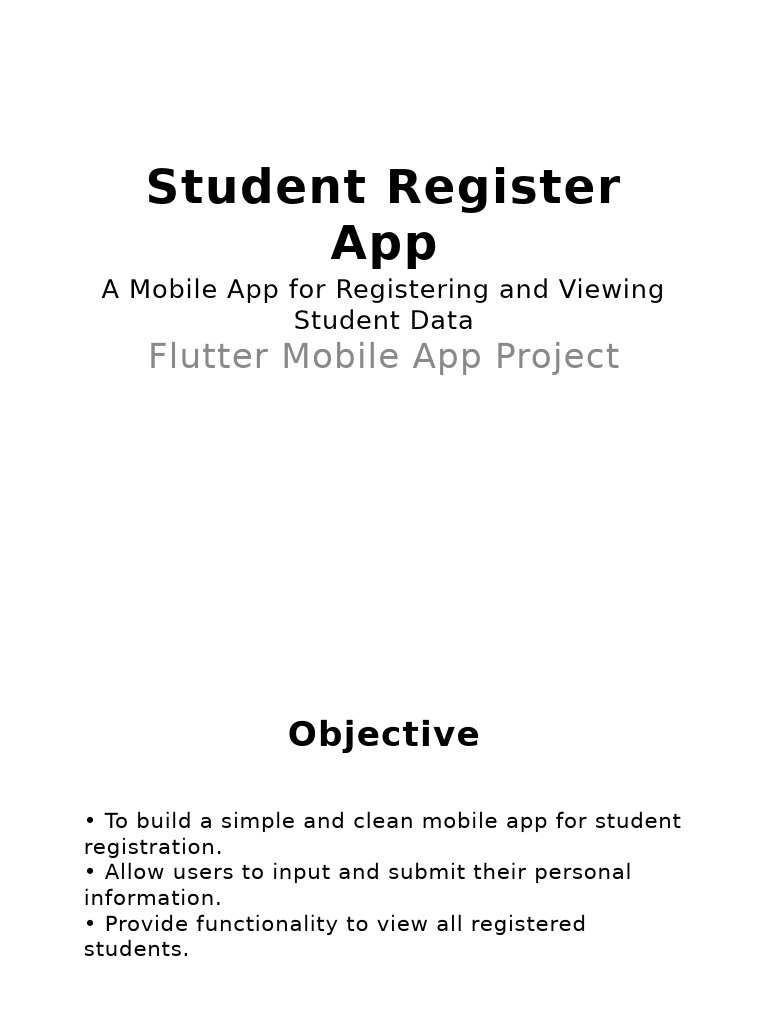 Student Register App

A Mobile App for Registering and Viewing Student Data

Flutter Mobile App Project

Objective

• To build a simple and clean mobile app for student registration.
• Allow users to input and submit their personal information.
• Provide functionality to view all registered students.